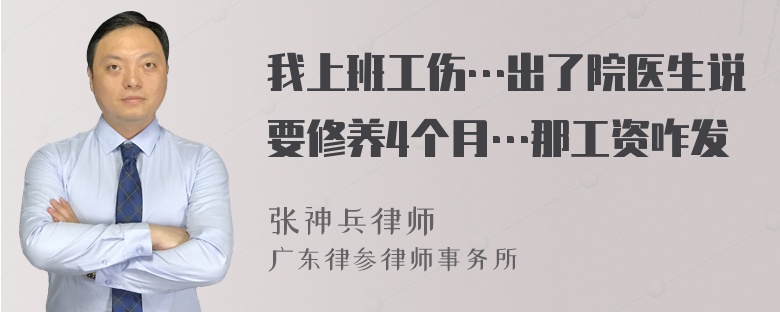 我上班工伤…出了院医生说要修养4个月…那工资咋发

张神兵律师
广东律参律师事务所